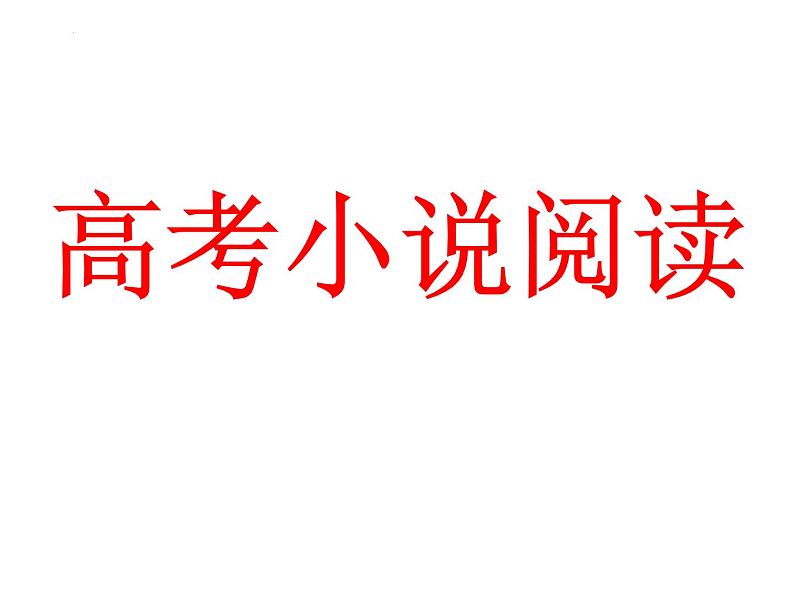 高考小说阅读